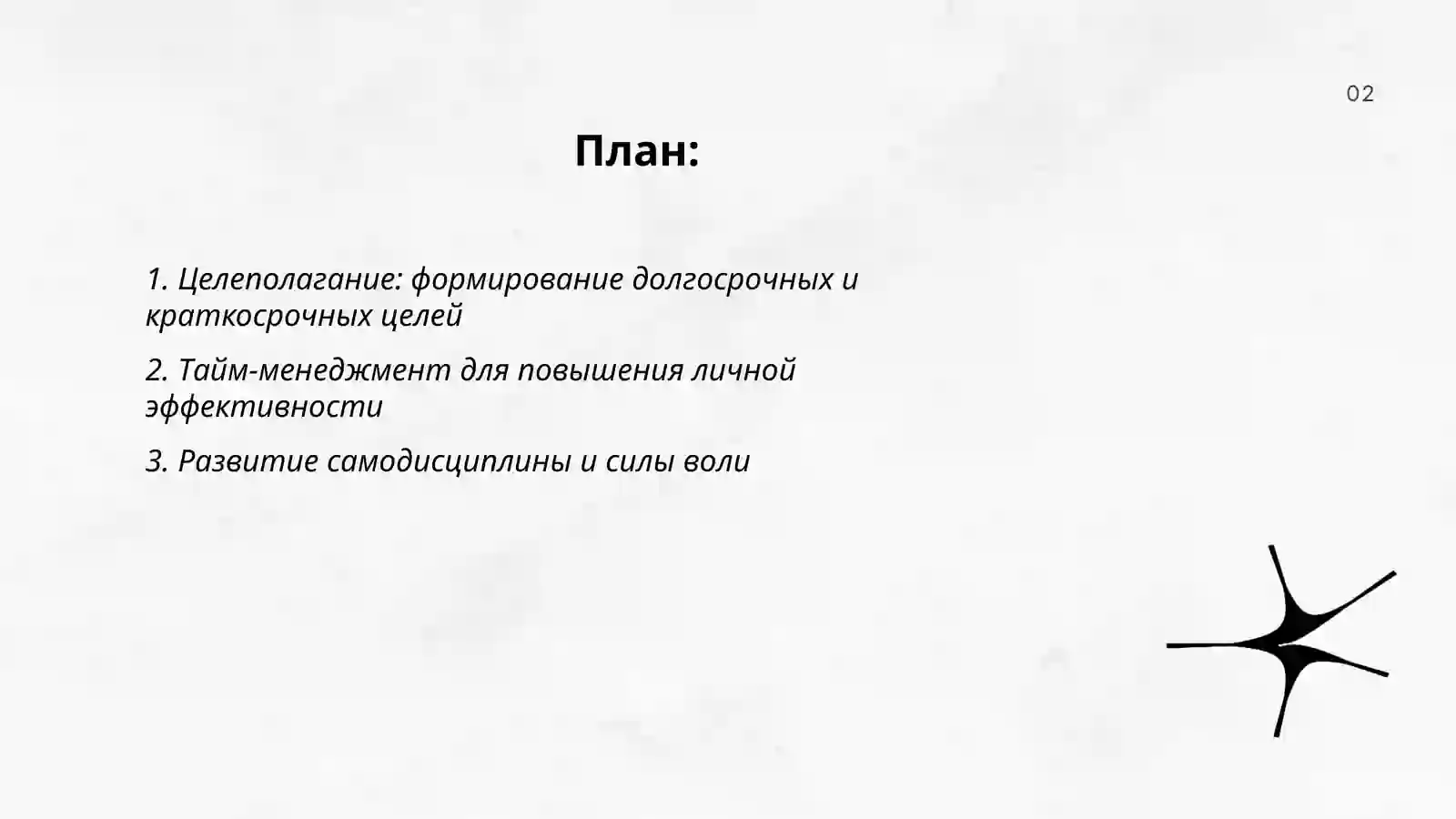 02

План:

1. Целеполагание: формирование долгосрочных и краткосрочных целей

2. Тайм-менеджмент для повышения личной эффективности

3. Развитие самодисциплины и силы воли